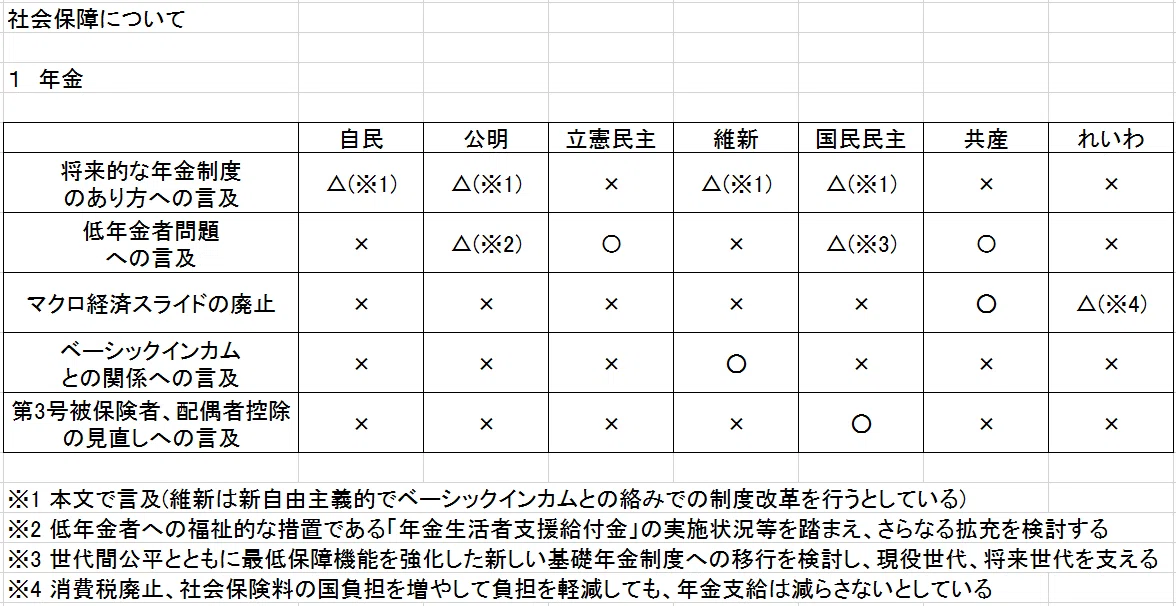 社会保障について

1 年金

| | 自民 | 公明 | 立憲民主 | 維新 | 国民民主 | 共産 | れいわ |
|---|---|---|---|---|---|---|---|
| 将来的な年金制度のあり方への言及 | △(※1) | △(※1) | × | △(※1) | △(※1) | × | × |
| 低年金者問題への言及 | × | △(※2) | ○ | × | △(※3) | ○ | × |
| マクロ経済スライドの廃止 | × | × | × | × | × | ○ | △(※4) |
| ベーシックインカムとの関係への言及 | × | × | × | ○ | × | × | × |
| 第3号被保険者、配偶者控除の見直しへの言及 | × | × | × | × | ○ | × | × |

※1 本文で言及(維新は新自由主義的でベーシックインカムとの絡みでの制度改革を行うとしている)
※2 低年金者への福祉的な措置である「年金生活者支援給付金」の実施状況等を踏まえ、さらなる拡充を検討する
※3 世代間公平とともに最低保障機能を強化した新しい基礎年金制度への移行を検討し、現役世代、将来世代を支える
※4 消費税廃止、社会保険料の国負担を増やして負担を軽減しても、年金支給は減らさないとしている